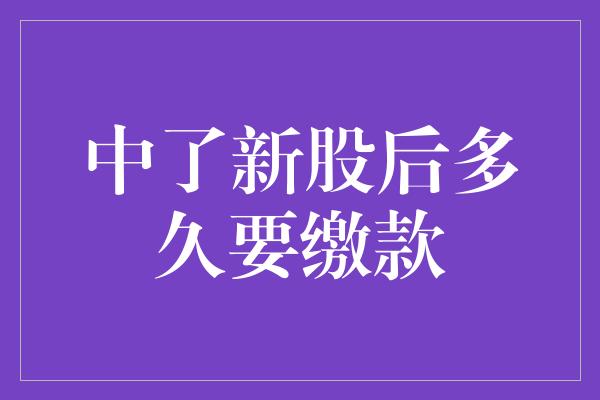 中了新股后多久要缴款